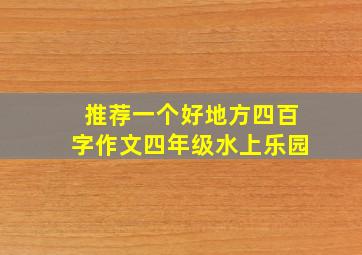 推荐一个好地方四百字作文四年级水上乐园